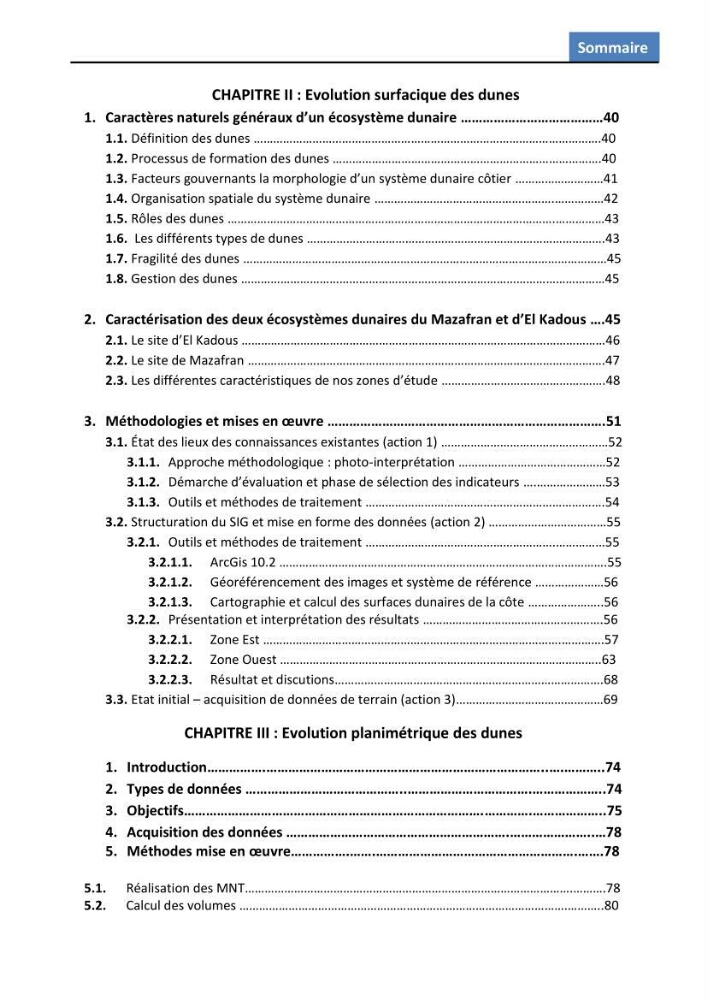 Sommaire

CHAPITRE II : Evolution surfacique des dunes

1. Caractères naturels généraux d'un écosystème dunaire 40
1.1. Définition des dunes 40
1.2. Processus de formation des dunes 40
1.3. Facteurs gouvernants la morphologie d'un système dunaire côtier 41
1.4. Organisation spatiale du système dunaire 42
1.5. Rôles des dunes 43
1.6. Les différents types de dunes 43
1.7. Fragilité des dunes 45
1.8. Gestion des dunes 45

2. Caractérisation des deux écosystèmes dunaires du Mazafran et d'El Kadous 45
2.1. Le site d'El Kadous 46
2.2. Le site de Mazafran 47
2.3. Les différentes caractéristiques de nos zones d'étude 48

3. Méthodologies et mises en œuvre 51
3.1. État des lieux des connaissances existantes (action 1) 52
3.1.1. Approche méthodologique : photo-interprétation 52
3.1.2. Démarche d'évaluation et phase de sélection des indicateurs 53
3.1.3. Outils et méthodes de traitement 54
3.2. Structuration du SIG et mise en forme des données (action 2) 55
3.2.1. Outils et méthodes de traitement 55
3.2.1.1. ArcGis 10.2 55
3.2.1.2. Géoréférencement des images et système de référence 56
3.2.1.3. Cartographie et calcul des surfaces dunaires de la côte 56
3.2.2. Présentation et interprétation des résultats 56
3.2.2.1. Zone Est 57
3.2.2.2. Zone Ouest 63
3.2.2.3. Résultat et discutions 68
3.3. Etat initial – acquisition de données de terrain (action 3) 69

CHAPITRE III : Evolution planimétrique des dunes

1. Introduction 74
2. Types de données 74
3. Objectifs 75
4. Acquisition des données 78
5. Méthodes mise en œuvre 78

5.1. Réalisation des MNT 78
5.2. Calcul des volumes 80